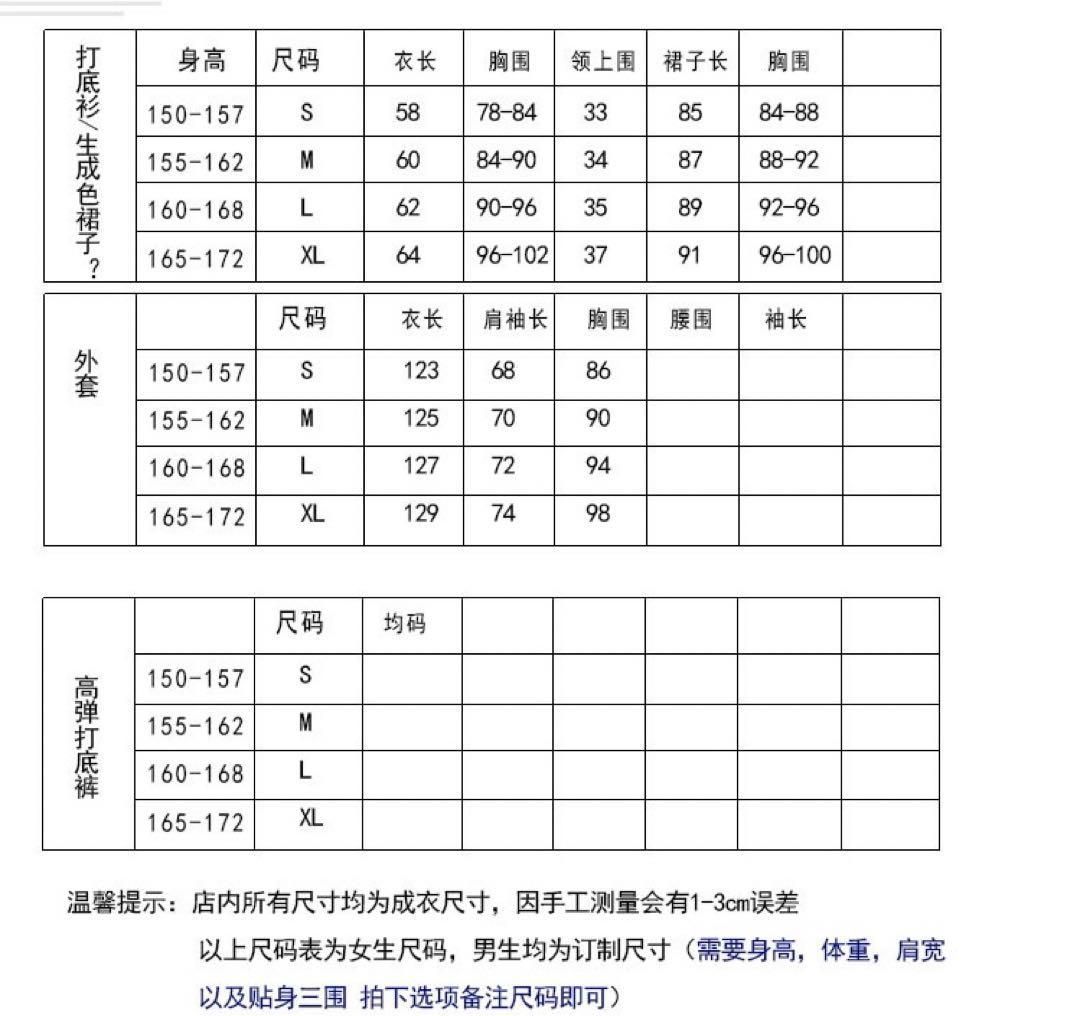 | 打底衫/生成色裙子? | 身高 | 尺码 | 衣长 | 胸围 | 领上围 | 裙子长 | 胸围 | |
|---|---|---|---|---|---|---|---|---|
| | 150-157 | S | 58 | 78-84 | 33 | 85 | 84-88 | |
| | 155-162 | M | 60 | 84-90 | 34 | 87 | 88-92 | |
| | 160-168 | L | 62 | 90-96 | 35 | 89 | 92-96 | |
| | 165-172 | XL | 64 | 96-102 | 37 | 91 | 96-100 | |

| 外套 | | 尺码 | 衣长 | 肩袖长 | 胸围 | 腰围 | 袖长 | |
|---|---|---|---|---|---|---|---|---|
| | 150-157 | S | 123 | 68 | 86 | | | |
| | 155-162 | M | 125 | 70 | 90 | | | |
| | 160-168 | L | 127 | 72 | 94 | | | |
| | 165-172 | XL | 129 | 74 | 98 | | | |

| 高弹打底裤 | | 尺码 | 均码 | | | | | |
|---|---|---|---|---|---|---|---|---|
| | 150-157 | S | | | | | | |
| | 155-162 | M | | | | | | |
| | 160-168 | L | | | | | | |
| | 165-172 | XL | | | | | | |

温馨提示：店内所有尺寸均为成衣尺寸，因手工测量会有1-3cm误差

以上尺码表为女生尺码，男生均为订制尺寸（需要身高，体重，肩宽以及贴身三围 拍下选项备注尺码即可）